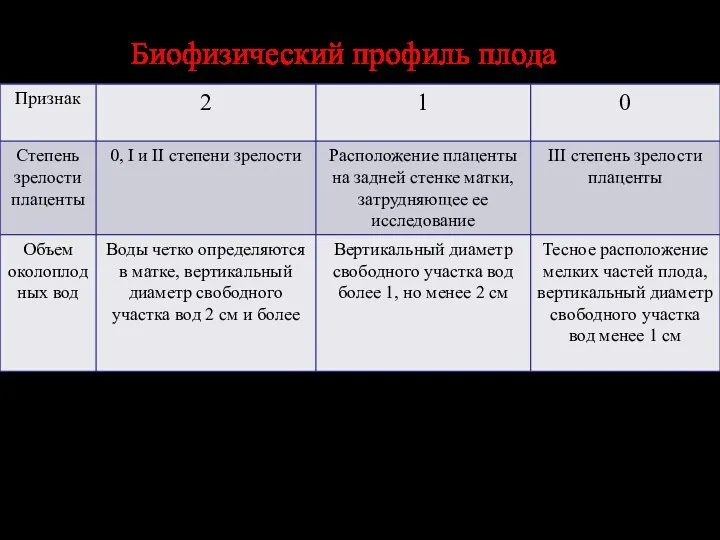 Биофизический профиль плода

| Признак | 2 | 1 | 0 |
|---|---|---|---|
| Степень зрелости плаценты | 0, I и II степени зрелости | Расположение плаценты на задней стенке матки, затрудняющее ее исследование | III степень зрелости плаценты |
| Объем околоплодных вод | Воды четко определяются в матке, вертикальный диаметр свободного участка вод 2 см и более | Вертикальный диаметр свободного участка вод более 1, но менее 2 см | Тесное расположение мелких частей плода, вертикальный диаметр свободного участка вод менее 1 см |